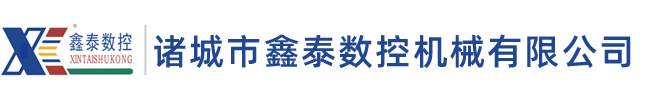 鑫泰数控
XINTAISHUKONG
诸城市鑫泰数控机械有限公司